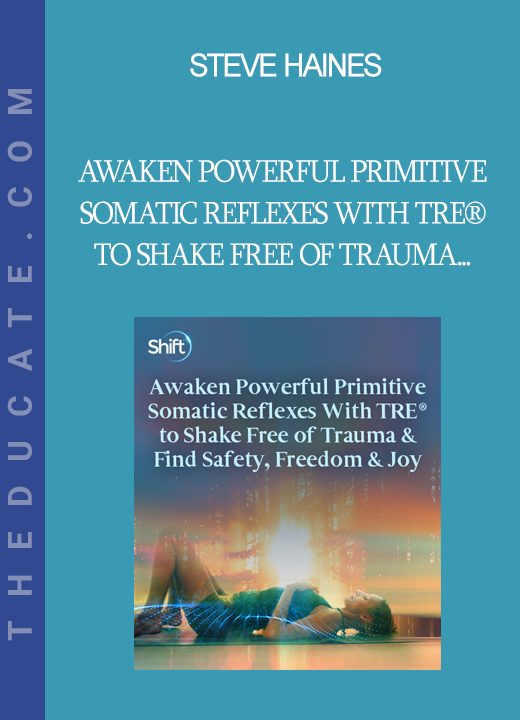 THEDUCATE.COM

STEVE HAINES

AWAKEN POWERFUL PRIMITIVE SOMATIC REFLEXES WITH TRE® TO SHAKE FREE OF TRAUMA...

Shift

Awaken Powerful Primitive Somatic Reflexes With TRE® to Shake Free of Trauma & Find Safety, Freedom & Joy